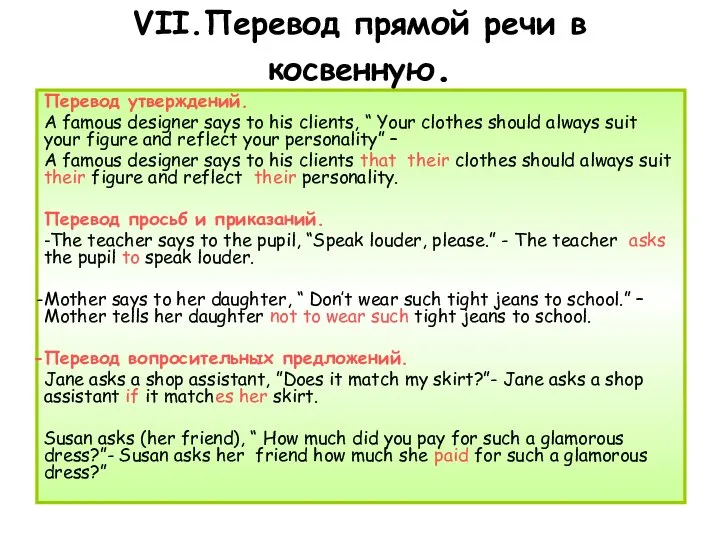 VII.Перевод прямой речи в косвенную.

Перевод утверждений.
A famous designer says to his clients, “ Your clothes should always suit your figure and reflect your personality” –
A famous designer says to his clients that their clothes should always suit their figure and reflect their personality.

Перевод просьб и приказаний.
-The teacher says to the pupil, “Speak louder, please.” - The teacher asks the pupil to speak louder.

-Mother says to her daughter, “ Don’t wear such tight jeans to school.” – Mother tells her daughter not to wear such tight jeans to school.

-Перевод вопросительных предложений.
Jane asks a shop assistant, ”Does it match my skirt?”- Jane asks a shop assistant if it matches her skirt.

Susan asks (her friend), “ How much did you pay for such a glamorous dress?”- Susan asks her friend how much she paid for such a glamorous dress?”